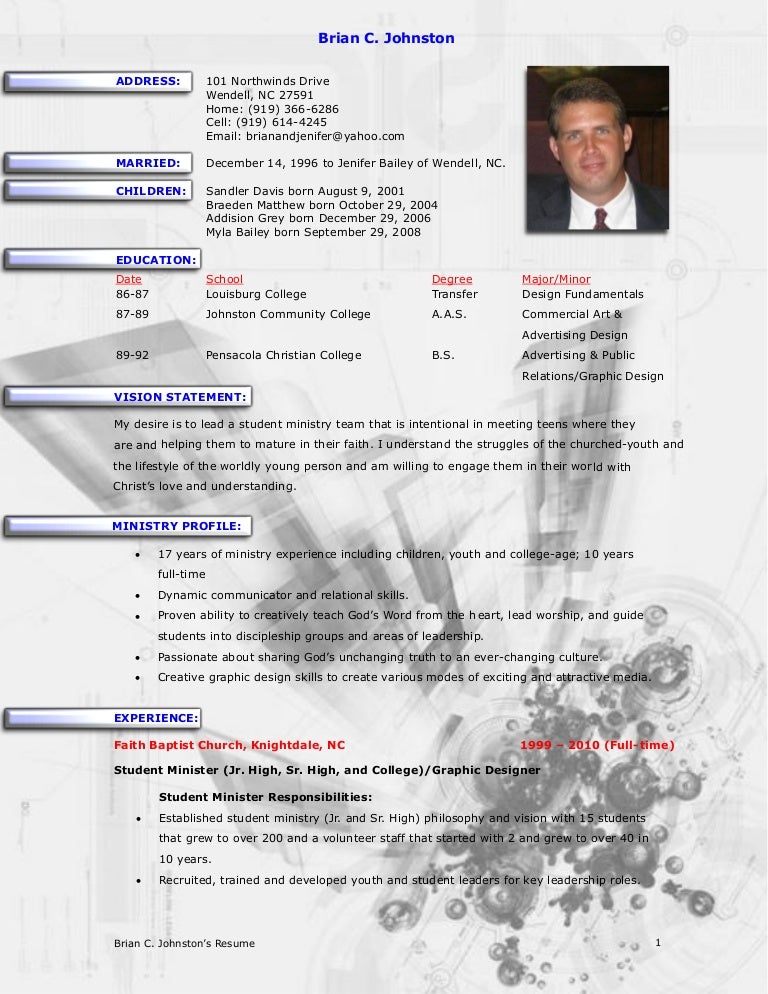 Brian C. Johnston

ADDRESS:

101 Northwinds Drive
Wendell, NC 27591
Home: (919) 366-6286
Cell: (919) 614-4245
Email: brianandjenifer@yahoo.com

MARRIED:

December 14, 1996 to Jenifer Bailey of Wendell, NC.

CHILDREN:

Sandler Davis born August 9, 2001
Braeden Matthew born October 29, 2004
Addision Grey born December 29, 2006
Myla Bailey born September 29, 2008

EDUCATION:

| Date | School | Degree | Major/Minor |
|---|---|---|---|
| 86-87 | Louisburg College | Transfer | Design Fundamentals |
| 87-89 | Johnston Community College | A.A.S. | Commercial Art & Advertising Design |
| 89-92 | Pensacola Christian College | B.S. | Advertising & Public Relations/Graphic Design |

VISION STATEMENT:

My desire is to lead a student ministry team that is intentional in meeting teens where they are and helping them to mature in their faith. I understand the struggles of the churched-youth and the lifestyle of the worldly young person and am willing to engage them in their world with Christ's love and understanding.

MINISTRY PROFILE:

• 17 years of ministry experience including children, youth and college-age; 10 years full-time
• Dynamic communicator and relational skills.
• Proven ability to creatively teach God's Word from the heart, lead worship, and guide students into discipleship groups and areas of leadership.
• Passionate about sharing God's unchanging truth to an ever-changing culture.
• Creative graphic design skills to create various modes of exciting and attractive media.

EXPERIENCE:

Faith Baptist Church, Knightdale, NC 1999 – 2010 (Full-time)
Student Minister (Jr. High, Sr. High, and College)/Graphic Designer

Student Minister Responsibilities:
• Established student ministry (Jr. and Sr. High) philosophy and vision with 15 students that grew to over 200 and a volunteer staff that started with 2 and grew to over 40 in 10 years.
• Recruited, trained and developed youth and student leaders for key leadership roles.

Brian C. Johnston's Resume 1